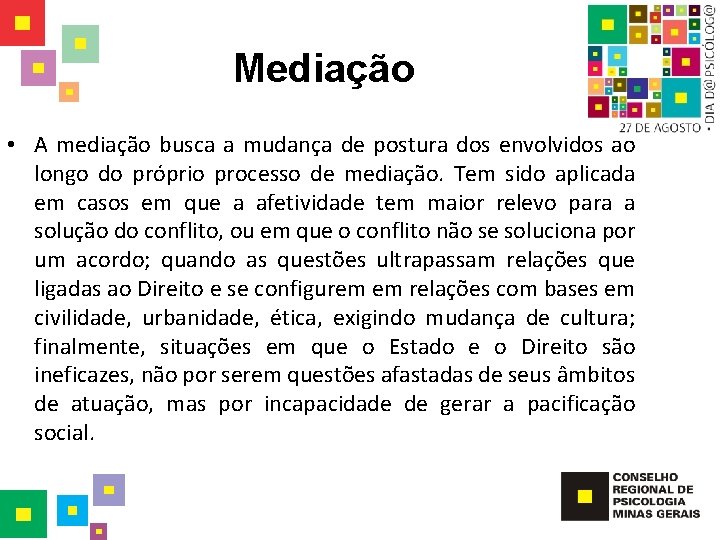 Mediação

27 DE AGOSTO • DIA D@ PSICÓLOG@

• A mediação busca a mudança de postura dos envolvidos ao longo do próprio processo de mediação. Tem sido aplicada em casos em que a afetividade tem maior relevo para a solução do conflito, ou em que o conflito não se soluciona por um acordo; quando as questões ultrapassam relações que ligadas ao Direito e se configurem em relações com bases em civilidade, urbanidade, ética, exigindo mudança de cultura; finalmente, situações em que o Estado e o Direito são ineficazes, não por serem questões afastadas de seus âmbitos de atuação, mas por incapacidade de gerar a pacificação social.

CONSELHO REGIONAL DE PSICOLOGIA MINAS GERAIS